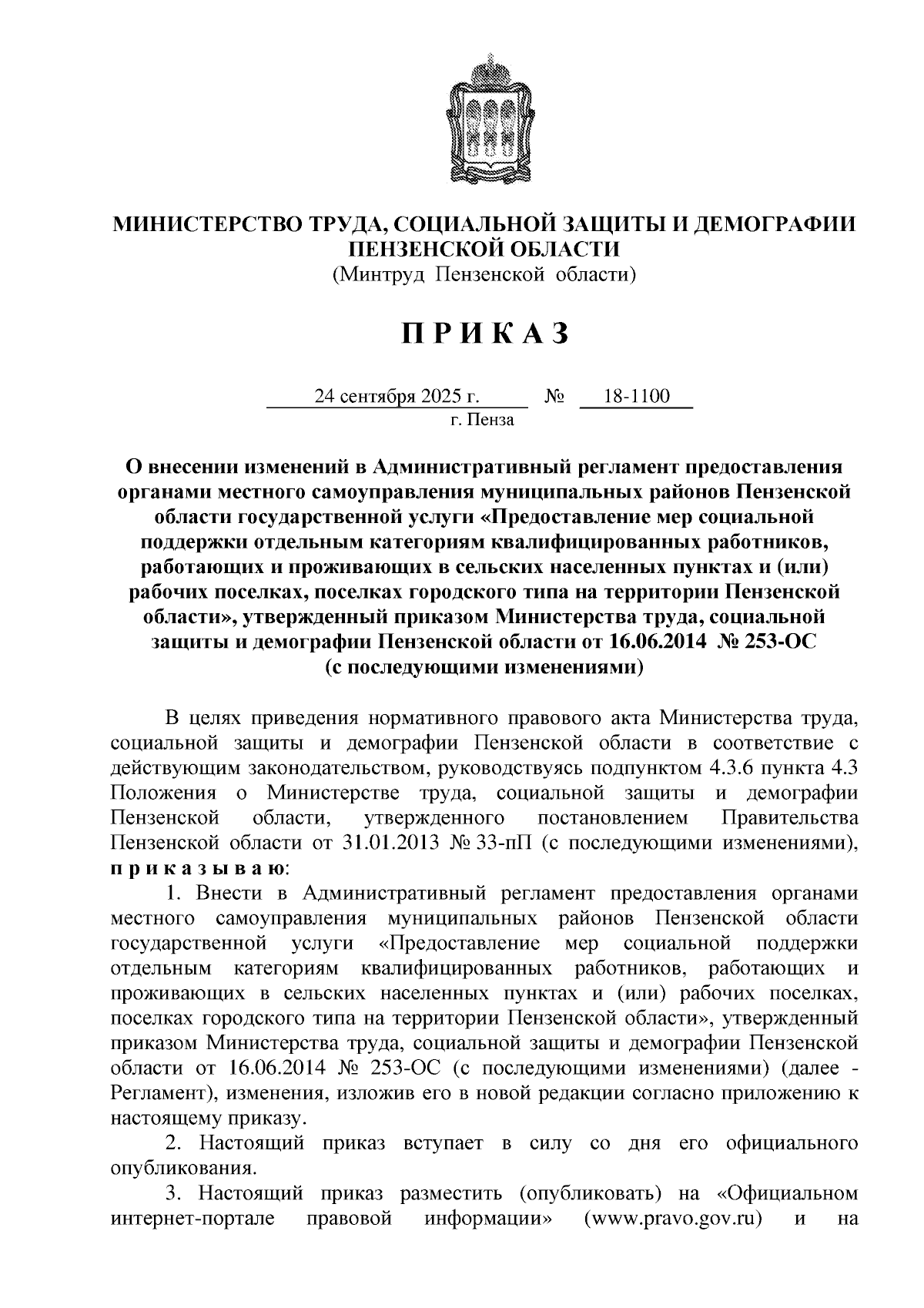 МИНИСТЕРСТВО ТРУДА, СОЦИАЛЬНОЙ ЗАЩИТЫ И ДЕМОГРАФИИ ПЕНЗЕНСКОЙ ОБЛАСТИ
(Минтруд Пензенской области)

П Р И К А З

24 сентября 2025 г. № 18-1100
г. Пенза

О внесении изменений в Административный регламент предоставления органами местного самоуправления муниципальных районов Пензенской области государственной услуги «Предоставление мер социальной поддержки отдельным категориям квалифицированных работников, работающих и проживающих в сельских населенных пунктах и (или) рабочих поселках, поселках городского типа на территории Пензенской области», утвержденный приказом Министерства труда, социальной защиты и демографии Пензенской области от 16.06.2014 № 253-ОС (с последующими изменениями)

В целях приведения нормативного правового акта Министерства труда, социальной защиты и демографии Пензенской области в соответствие с действующим законодательством, руководствуясь подпунктом 4.3.6 пункта 4.3 Положения о Министерстве труда, социальной защиты и демографии Пензенской области, утвержденного постановлением Правительства Пензенской области от 31.01.2013 № 33-пП (с последующими изменениями), п р и к а з ы в а ю:

1. Внести в Административный регламент предоставления органами местного самоуправления муниципальных районов Пензенской области государственной услуги «Предоставление мер социальной поддержки отдельным категориям квалифицированных работников, работающих и проживающих в сельских населенных пунктах и (или) рабочих поселках, поселках городского типа на территории Пензенской области», утвержденный приказом Министерства труда, социальной защиты и демографии Пензенской области от 16.06.2014 № 253-ОС (с последующими изменениями) (далее - Регламент), изменения, изложив его в новой редакции согласно приложению к настоящему приказу.

2. Настоящий приказ вступает в силу со дня его официального опубликования.

3. Настоящий приказ разместить (опубликовать) на «Официальном интернет-портале правовой информации» (www.pravo.gov.ru) и на